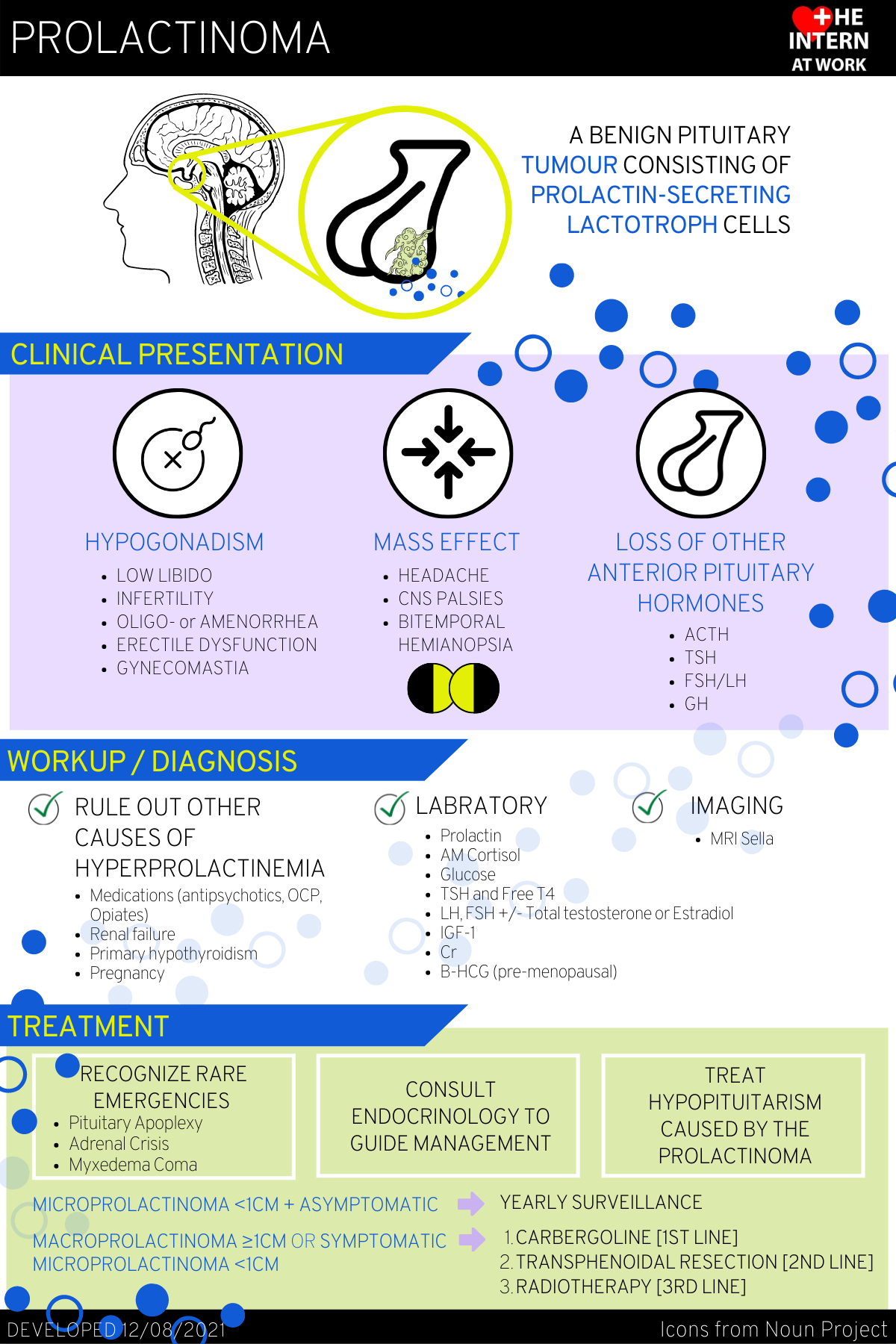 PROLACTINOMA

THE INTERN AT WORK

A BENIGN PITUITARY TUMOUR CONSISTING OF PROLACTIN-SECRETING LACTOTROPH CELLS

CLINICAL PRESENTATION

HYPOGONADISM
- LOW LIBIDO
- INFERTILITY
- OLIGO- or AMENORRHEA
- ERECTILE DYSFUNCTION
- GYNECOMASTIA

MASS EFFECT
- HEADACHE
- CNS PALSIES
- BITEMPORAL HEMIANOPSIA

LOSS OF OTHER ANTERIOR PITUITARY HORMONES
- ACTH
- TSH
- FSH/LH
- GH

WORKUP / DIAGNOSIS

RULE OUT OTHER CAUSES OF HYPERPROLACTINEMIA
- Medications (antipsychotics, OCP, Opiates)
- Renal failure
- Primary hypothyroidism
- Pregnancy

LABRATORY
- Prolactin
- AM Cortisol
- Glucose
- TSH and Free T4
- LH, FSH +/- Total testosterone or Estradiol
- IGF-1
- Cr
- B-HCG (pre-menopausal)

IMAGING
- MRI Sella

TREATMENT

RECOGNIZE RARE EMERGENCIES
- Pituitary Apoplexy
- Adrenal Crisis
- Myxedema Coma

CONSULT ENDOCRINOLOGY TO GUIDE MANAGEMENT

TREAT HYPOPITUITARISM CAUSED BY THE PROLACTINOMA

MICROPROLACTINOMA <1CM + ASYMPTOMATIC
YEARLY SURVEILLANCE

MACROPROLACTINOMA ≥1CM OR SYMPTOMATIC MICROPROLACTINOMA <1CM
1. CARBERGOLINE [1ST LINE]
2. TRANSPHENOIDAL RESECTION [2ND LINE]
3. RADIOTHERAPY [3RD LINE]

DEVELOPED 12/08/2021
Icons from Noun Project